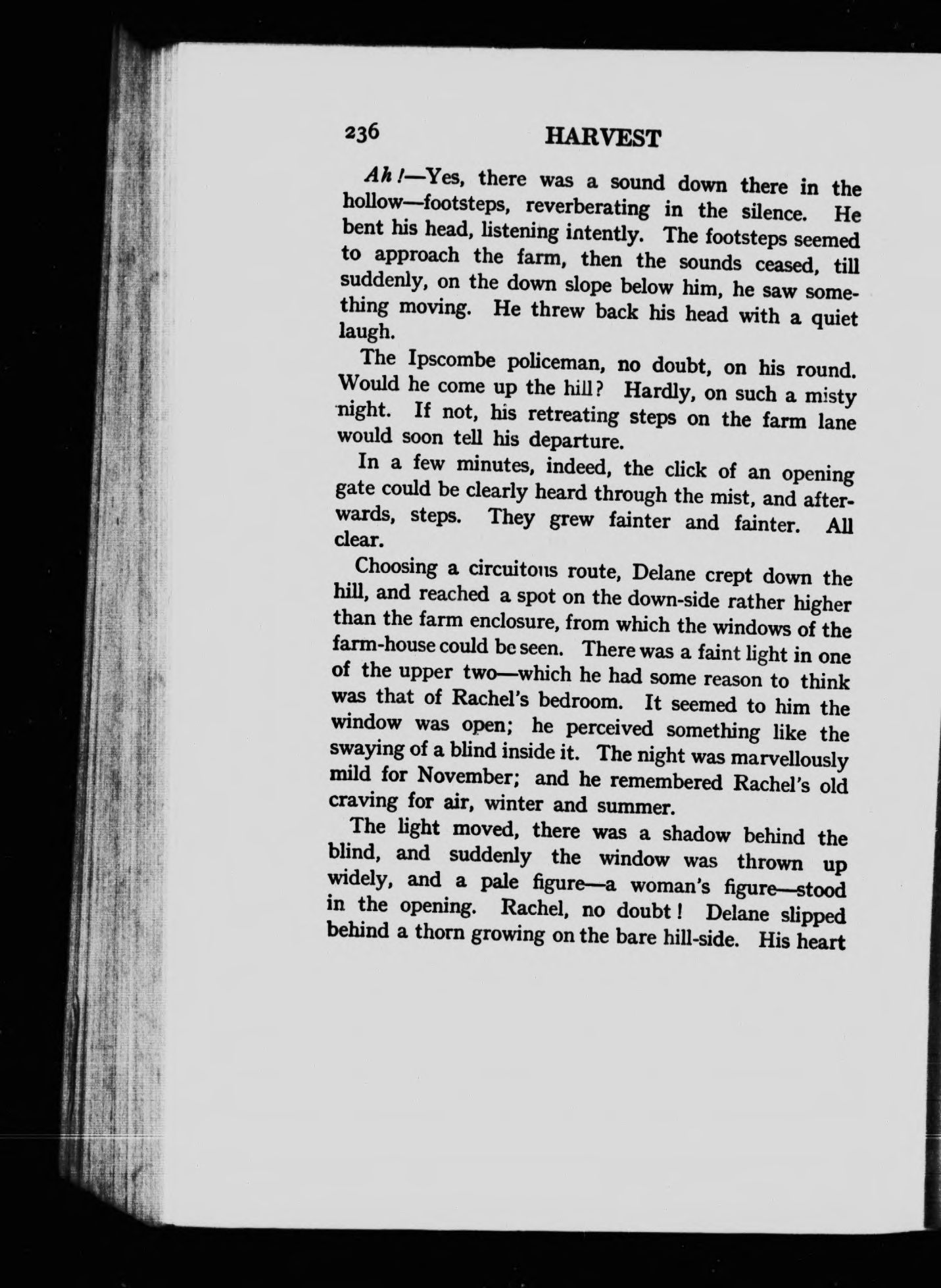 236 HARVEST

Ah!—Yes, there was a sound down there in the hollow—footsteps, reverberating in the silence. He bent his head, listening intently. The footsteps seemed to approach the farm, then the sounds ceased, till suddenly, on the down slope below him, he saw something moving. He threw back his head with a quiet laugh.

The Ipscombe policeman, no doubt, on his round. Would he come up the hill? Hardly, on such a misty night. If not, his retreating steps on the farm lane would soon tell his departure.

In a few minutes, indeed, the click of an opening gate could be clearly heard through the mist, and afterwards, steps. They grew fainter and fainter. All clear.

Choosing a circuitous route, Delane crept down the hill, and reached a spot on the down-side rather higher than the farm enclosure, from which the windows of the farm-house could be seen. There was a faint light in one of the upper two—which he had some reason to think was that of Rachel's bedroom. It seemed to him the window was open; he perceived something like the swaying of a blind inside it. The night was marvellously mild for November; and he remembered Rachel's old craving for air, winter and summer.

The light moved, there was a shadow behind the blind, and suddenly the window was thrown up widely, and a pale figure—a woman's figure—stood in the opening. Rachel, no doubt! Delane slipped behind a thorn growing on the bare hill-side. His heart